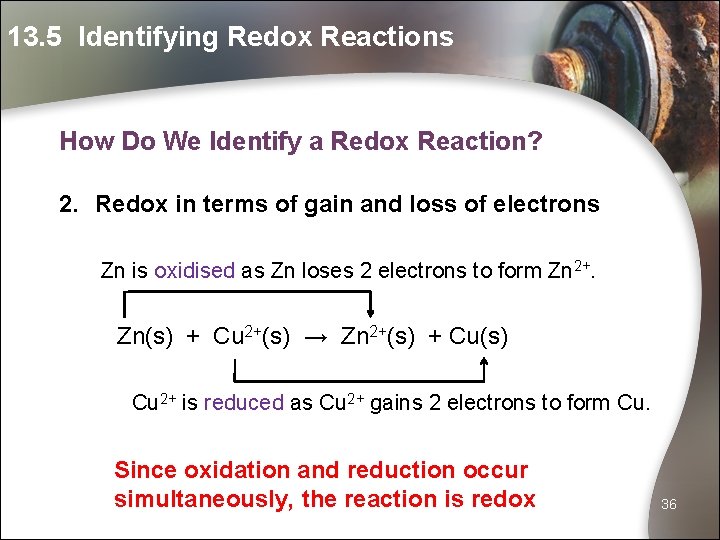 13.5 Identifying Redox Reactions

How Do We Identify a Redox Reaction?

2. Redox in terms of gain and loss of electrons

Zn is oxidised as Zn loses 2 electrons to form $Zn^{2+}$.

$Zn(s) + Cu^{2+}(s) \rightarrow Zn^{2+}(s) + Cu(s)$

$Cu^{2+}$ is reduced as $Cu^{2+}$ gains 2 electrons to form Cu.

Since oxidation and reduction occur simultaneously, the reaction is redox

36